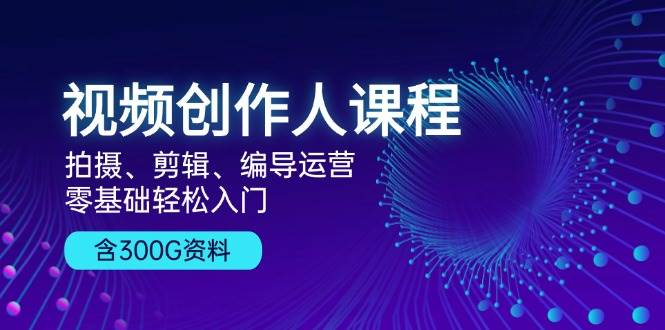 视频创作人课程
拍摄、剪辑、编导运营
零基础轻松入门
含300G资料